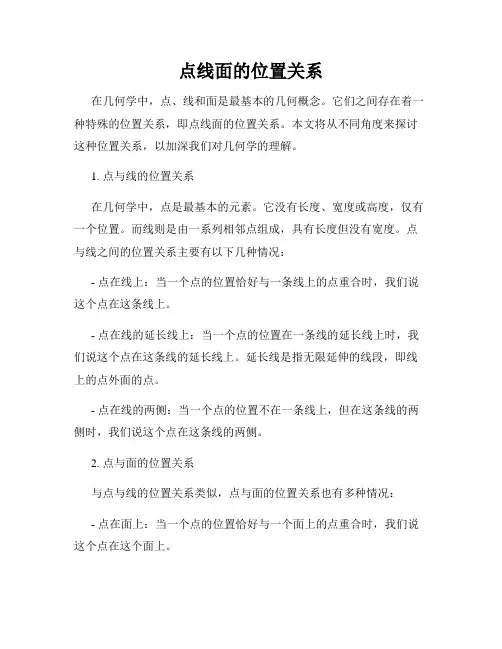 点线面的位置关系

在几何学中，点、线和面是最基本的几何概念。它们之间存在着一种特殊的位置关系，即点线面的位置关系。本文将从不同角度来探讨这种位置关系，以加深我们对几何学的理解。

1. 点与线的位置关系

在几何学中，点是最基本的元素。它没有长度、宽度或高度，仅有一个位置。而线则是由一系列相邻点组成，具有长度但没有宽度。点与线之间的位置关系主要有以下几种情况：

- 点在线上：当一个点的位置恰好与一条线上的点重合时，我们说这个点在这条线上。

- 点在线的延长线上：当一个点的位置在一条线的延长线上时，我们说这个点在这条线的延长线上。延长线是指无限延伸的线段，即线上的点外面的点。

- 点在线的两侧：当一个点的位置不在一条线上，但在这条线的两侧时，我们说这个点在这条线的两侧。

2. 点与面的位置关系

与点与线的位置关系类似，点与面的位置关系也有多种情况：

- 点在面上：当一个点的位置恰好与一个面上的点重合时，我们说这个点在这个面上。